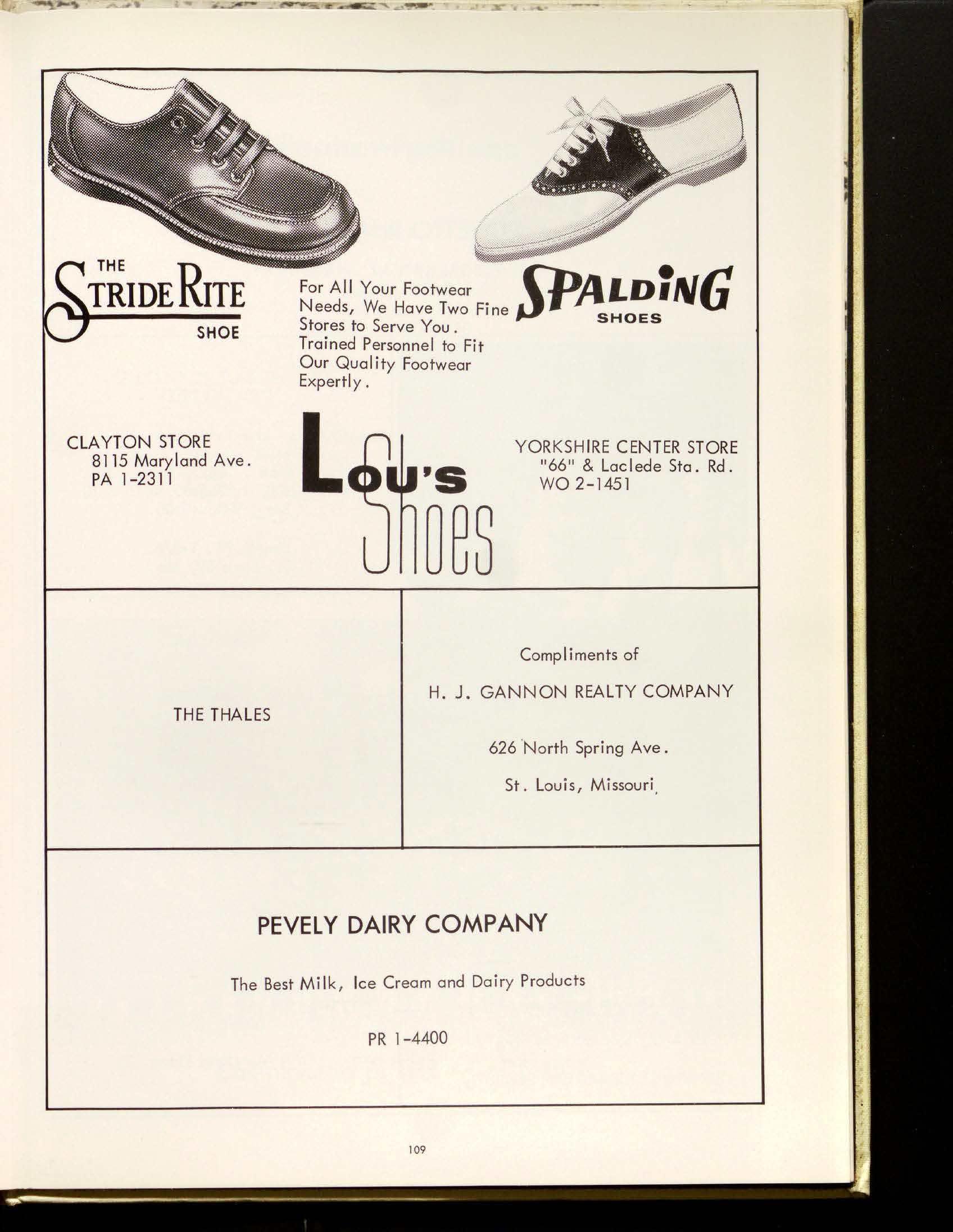 THE
STRIDE RITE
SHOE

For All Your Footwear Needs, We Have Two Fine Stores to Serve You. Trained Personnel to Fit Our Quality Footwear Expertly.

SPALDING
SHOES

CLAYTON STORE
8115 Maryland Ave.
PA 1-2311

Lou's
Shoes

YORKSHIRE CENTER STORE
"66" & Laclede Sta. Rd.
WO 2-1451

THE THALES

Compliments of

H. J. GANNON REALTY COMPANY

626 North Spring Ave.

St. Louis, Missouri

PEVELY DAIRY COMPANY

The Best Milk, Ice Cream and Dairy Products

PR 1-4400

109